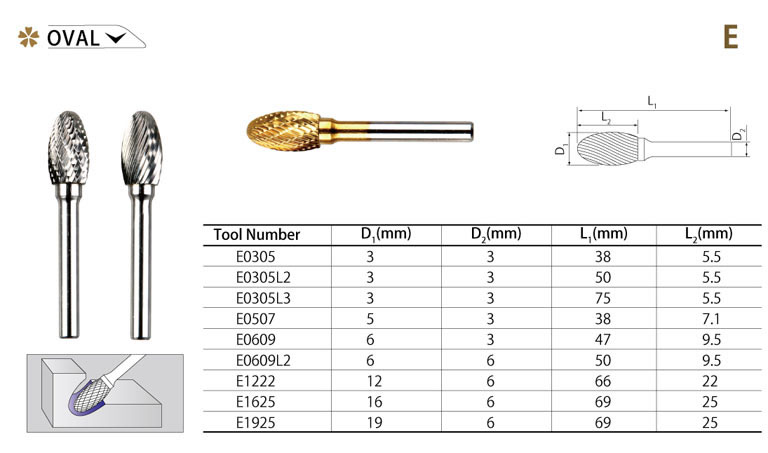 OVAL

E

$L_1$
$L_2$
$D_1$
$D_2$

| Tool Number | $D_1$(mm) | $D_2$(mm) | $L_1$(mm) | $L_2$(mm) |
|---|---|---|---|---|
| E0305 | 3 | 3 | 38 | 5.5 |
| E0305L2 | 3 | 3 | 50 | 5.5 |
| E0305L3 | 3 | 3 | 75 | 5.5 |
| E0507 | 5 | 3 | 38 | 7.1 |
| E0609 | 6 | 3 | 47 | 9.5 |
| E0609L2 | 6 | 6 | 50 | 9.5 |
| E1222 | 12 | 6 | 66 | 22 |
| E1625 | 16 | 6 | 69 | 25 |
| E1925 | 19 | 6 | 69 | 25 |